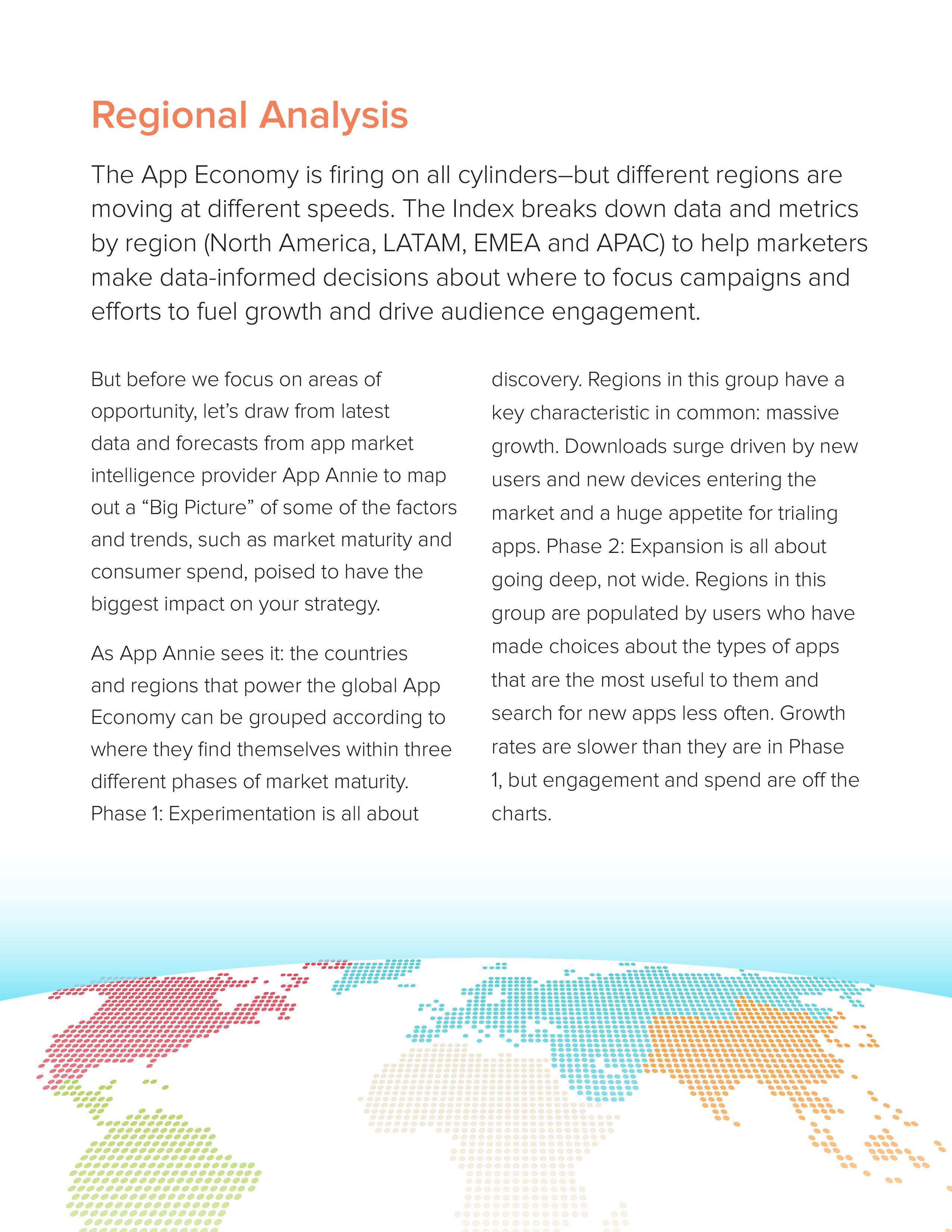 Regional Analysis

The App Economy is firing on all cylinders–but different regions are moving at different speeds. The Index breaks down data and metrics by region (North America, LATAM, EMEA and APAC) to help marketers make data-informed decisions about where to focus campaigns and efforts to fuel growth and drive audience engagement.

But before we focus on areas of opportunity, let's draw from latest data and forecasts from app market intelligence provider App Annie to map out a "Big Picture" of some of the factors and trends, such as market maturity and consumer spend, poised to have the biggest impact on your strategy.

As App Annie sees it: the countries and regions that power the global App Economy can be grouped according to where they find themselves within three different phases of market maturity. Phase 1: Experimentation is all about discovery. Regions in this group have a key characteristic in common: massive growth. Downloads surge driven by new users and new devices entering the market and a huge appetite for trialing apps. Phase 2: Expansion is all about going deep, not wide. Regions in this group are populated by users who have made choices about the types of apps that are the most useful to them and search for new apps less often. Growth rates are slower than they are in Phase 1, but engagement and spend are off the charts.